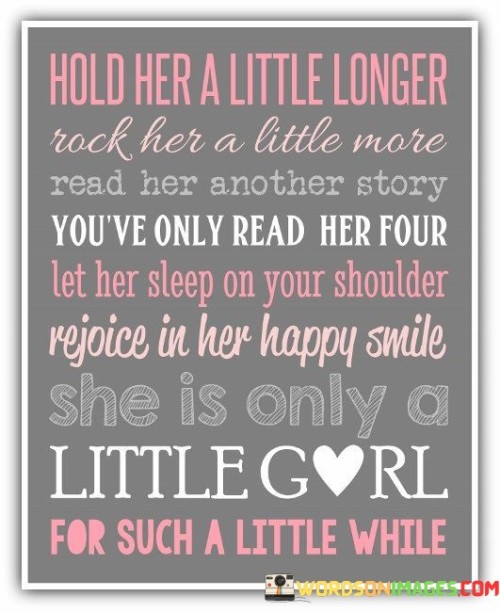 HOLD HER A LITTLE LONGER
rock her a little more
read her another story
YOU'VE ONLY READ HER FOUR
let her sleep on your shoulder
rejoice in her happy smile
she is only a
LITTLE G♥RL
FOR SUCH A LITTLE WHILE

WORDSONIMAGES.COM